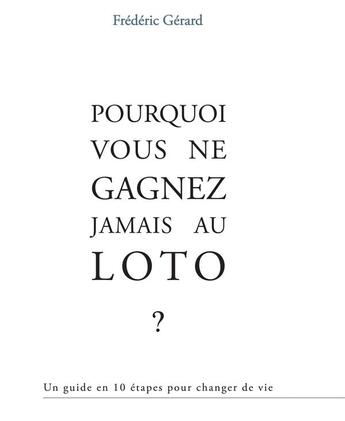 Frédéric Gérard

POURQUOI VOUS NE GAGNEZ JAMAIS AU LOTO

?

Un guide en 10 étapes pour changer de vie